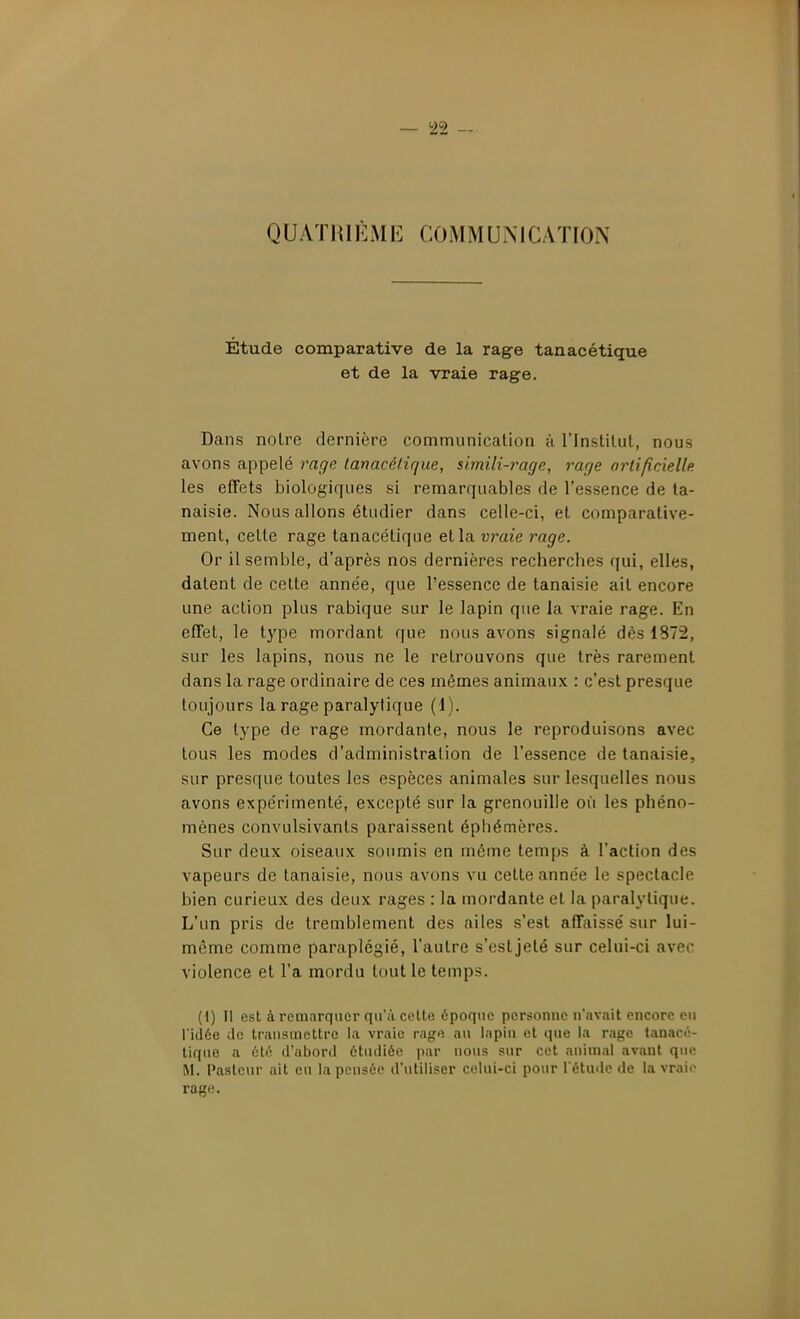 — 22 —

QUATRIÈME COMMUNICATION

Étude comparative de la rage tanacétique et de la vraie rage.

Dans notre dernière communication à l'Institut, nous avons appelé rage tanacétique, simili-rage, rage artificielle les effets biologiques si remarquables de l'essence de tanaisie. Nous allons étudier dans celle-ci, et comparativement, cette rage tanacétique et la vraie rage.

Or il semble, d'après nos dernières recherches qui, elles, datent de cette année, que l'essence de tanaisie ait encore une action plus rabique sur le lapin que la vraie rage. En effet, le type mordant que nous avons signalé dès 1872, sur les lapins, nous ne le retrouvons que très rarement dans la rage ordinaire de ces mêmes animaux : c'est presque toujours la rage paralytique (1).

Ce type de rage mordante, nous le reproduisons avec tous les modes d'administration de l'essence de tanaisie, sur presque toutes les espèces animales sur lesquelles nous avons expérimenté, excepté sur la grenouille où les phénomènes convulsivants paraissent éphémères.

Sur deux oiseaux soumis en même temps à l'action des vapeurs de tanaisie, nous avons vu cette année le spectacle bien curieux des deux rages : la mordante et la paralytique. L'un pris de tremblement des ailes s'est affaissé sur lui-même comme paraplégié, l'autre s'est jeté sur celui-ci avec violence et l'a mordu tout le temps.

(1) Il est à remarquer qu'à cette époque personne n'avait encore eu l'idée de transmettre la vraie rage au lapin et que la rage tanacétique a été d'abord étudiée par nous sur cet animal avant que M. Pasteur ait eu la pensée d'utiliser celui-ci pour l'étude de la vraie rage.